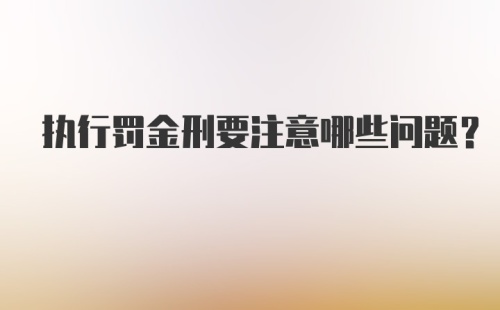 执行罚金刑要注意哪些问题？